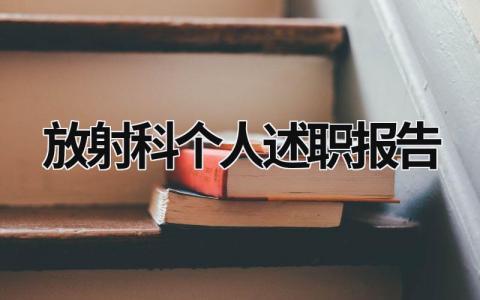 放射科个人述职报告